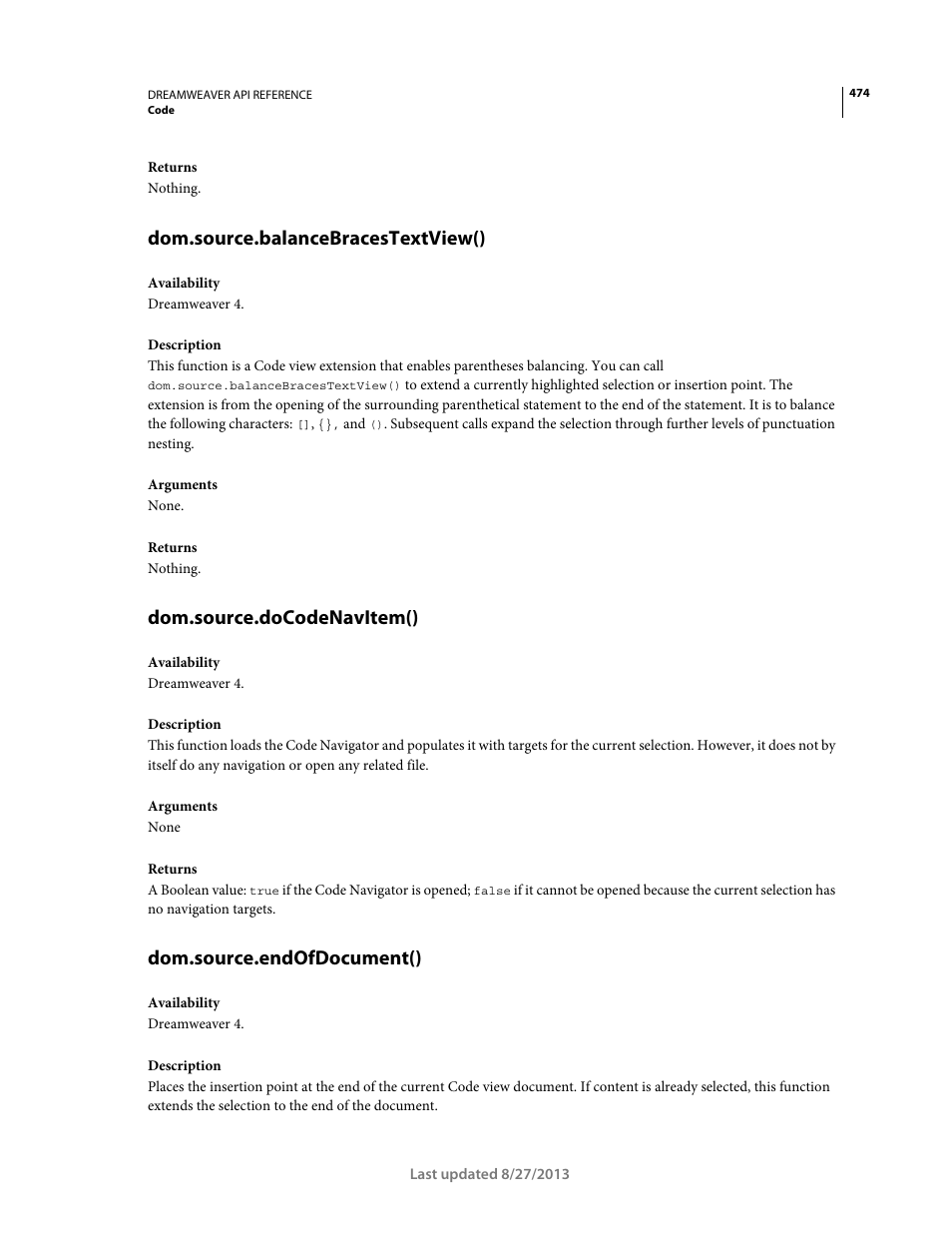 DREAMWEAVER API REFERENCE
Code

474

Returns
Nothing.

dom.source.balanceBracesTextView()

Availability
Dreamweaver 4.

Description
This function is a Code view extension that enables parentheses balancing. You can call dom.source.balanceBracesTextView() to extend a currently highlighted selection or insertion point. The extension is from the opening of the surrounding parenthetical statement to the end of the statement. It is to balance the following characters: [], {}, and (). Subsequent calls expand the selection through further levels of punctuation nesting.

Arguments
None.

Returns
Nothing.

dom.source.doCodeNavItem()

Availability
Dreamweaver 4.

Description
This function loads the Code Navigator and populates it with targets for the current selection. However, it does not by itself do any navigation or open any related file.

Arguments
None

Returns
A Boolean value: true if the Code Navigator is opened; false if it cannot be opened because the current selection has no navigation targets.

dom.source.endOfDocument()

Availability
Dreamweaver 4.

Description
Places the insertion point at the end of the current Code view document. If content is already selected, this function extends the selection to the end of the document.

Last updated 8/27/2013